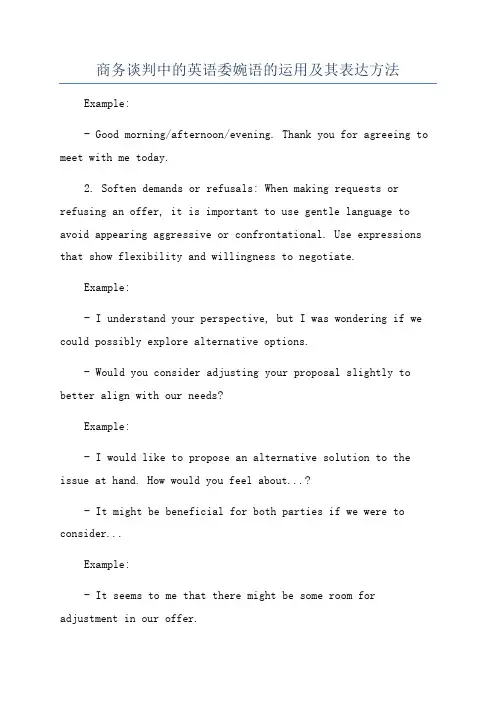 商务谈判中的英语委婉语的运用及其表达方法

Example:

- Good morning/afternoon/evening. Thank you for agreeing to meet with me today.

2. Soften demands or refusals: When making requests or refusing an offer, it is important to use gentle language to avoid appearing aggressive or confrontational. Use expressions that show flexibility and willingness to negotiate.

Example:

- I understand your perspective, but I was wondering if we could possibly explore alternative options.

- Would you consider adjusting your proposal slightly to better align with our needs?

Example:

- I would like to propose an alternative solution to the issue at hand. How would you feel about...?

- It might be beneficial for both parties if we were to consider...

Example:

- It seems to me that there might be some room for adjustment in our offer.